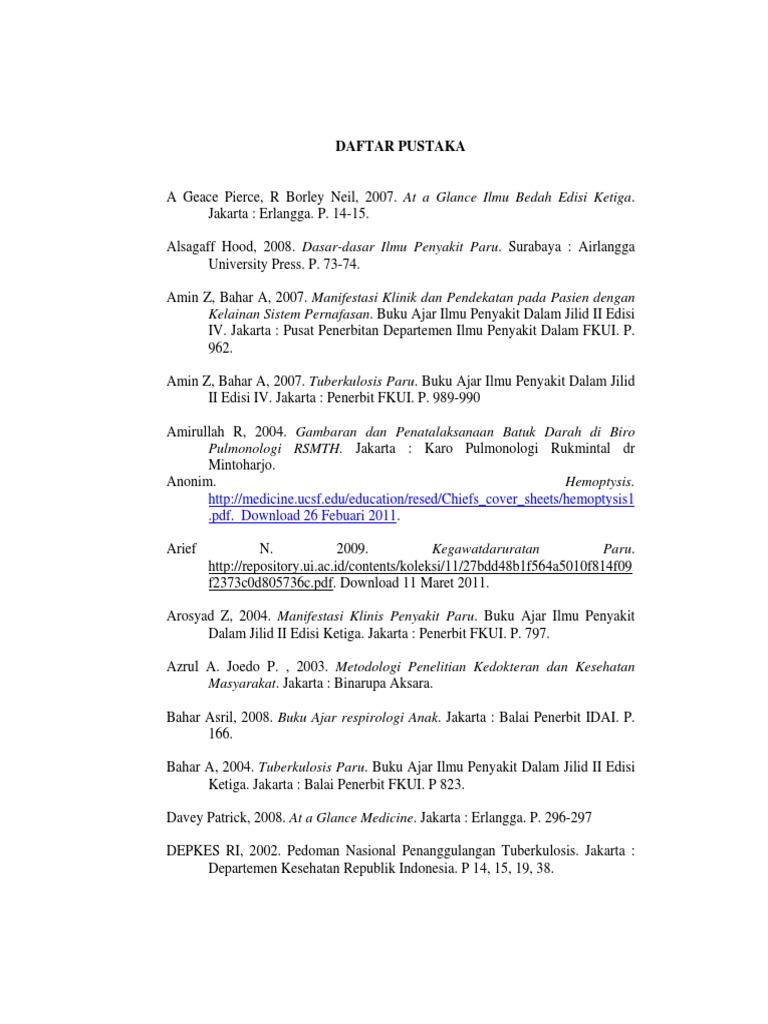 DAFTAR PUSTAKA

A Geace Pierce, R Borley Neil, 2007. At a Glance Ilmu Bedah Edisi Ketiga. Jakarta : Erlangga. P. 14-15.

Alsagaff Hood, 2008. Dasar-dasar Ilmu Penyakit Paru. Surabaya : Airlangga University Press. P. 73-74.

Amin Z, Bahar A, 2007. Manifestasi Klinik dan Pendekatan pada Pasien dengan Kelainan Sistem Pernafasan. Buku Ajar Ilmu Penyakit Dalam Jilid II Edisi IV. Jakarta : Pusat Penerbitan Departemen Ilmu Penyakit Dalam FKUI. P. 962.

Amin Z, Bahar A, 2007. Tuberkulosis Paru. Buku Ajar Ilmu Penyakit Dalam Jilid II Edisi IV. Jakarta : Penerbit FKUI. P. 989-990

Amirullah R, 2004. Gambaran dan Penatalaksanaan Batuk Darah di Biro Pulmonologi RSMTH. Jakarta : Karo Pulmonologi Rukmintal dr Mintoharjo.
Anonim. Hemoptysis. http://medicine.ucsf.edu/education/resed/Chiefs_cover_sheets/hemoptysis1.pdf. Download 26 Febuari 2011.

Arief N. 2009. Kegawatdaruratan Paru. http://repository.ui.ac.id/contents/koleksi/11/27bdd48b1f564a5010f814f09f2373c0d805736c.pdf. Download 11 Maret 2011.

Arosyad Z, 2004. Manifestasi Klinis Penyakit Paru. Buku Ajar Ilmu Penyakit Dalam Jilid II Edisi Ketiga. Jakarta : Penerbit FKUI. P. 797.

Azrul A. Joedo P. , 2003. Metodologi Penelitian Kedokteran dan Kesehatan Masyarakat. Jakarta : Binarupa Aksara.

Bahar Asril, 2008. Buku Ajar respirologi Anak. Jakarta : Balai Penerbit IDAI. P. 166.

Bahar A, 2004. Tuberkulosis Paru. Buku Ajar Ilmu Penyakit Dalam Jilid II Edisi Ketiga. Jakarta : Balai Penerbit FKUI. P 823.

Davey Patrick, 2008. At a Glance Medicine. Jakarta : Erlangga. P. 296-297

DEPKES RI, 2002. Pedoman Nasional Penanggulangan Tuberkulosis. Jakarta : Departemen Kesehatan Republik Indonesia. P 14, 15, 19, 38.